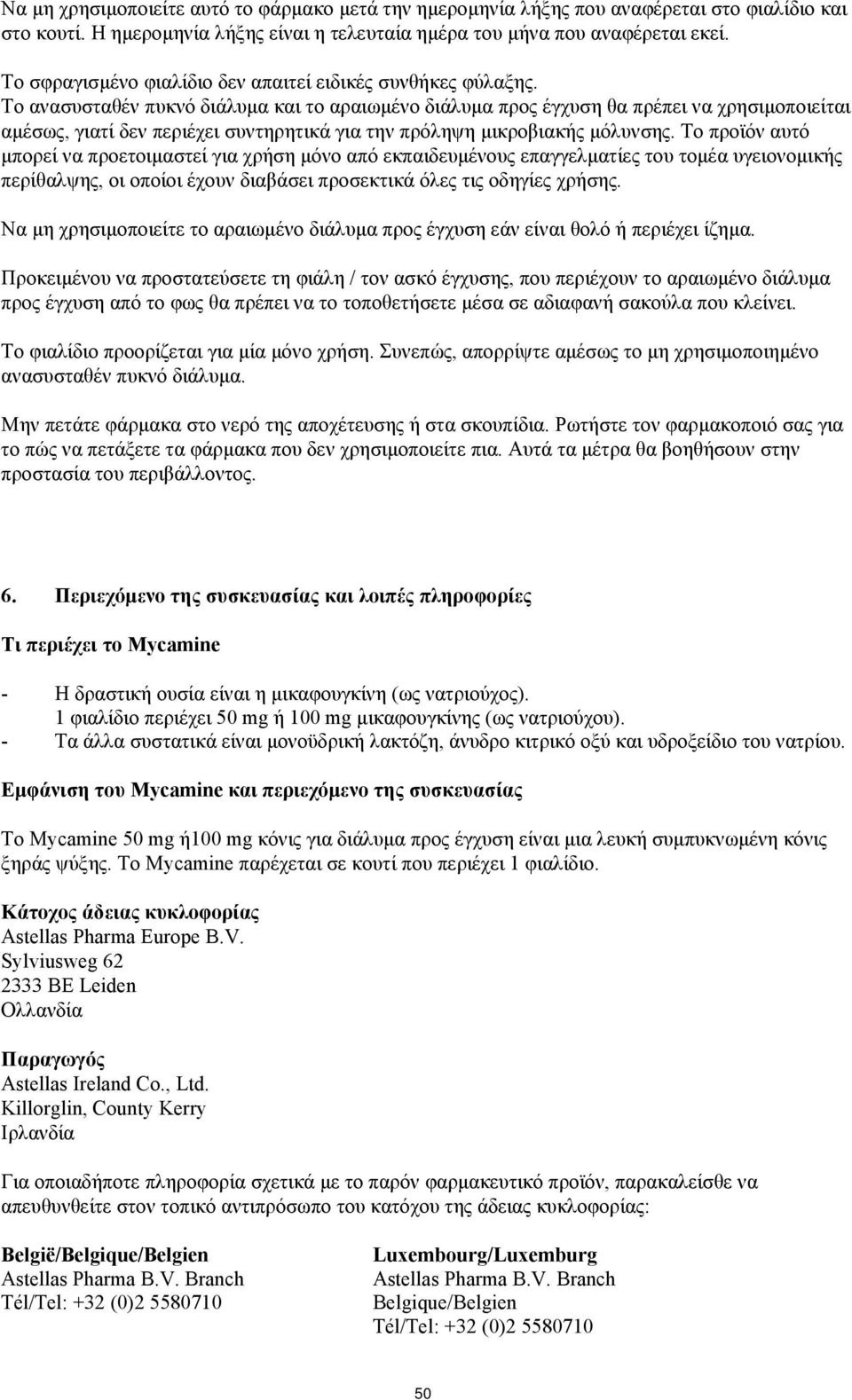 Να μη χρησιμοποιείτε αυτό το φάρμακο μετά την ημερομηνία λήξης που αναφέρεται στο φιαλίδιο και στο κουτί. Η ημερομηνία λήξης είναι η τελευταία ημέρα του μήνα που αναφέρεται εκεί.

Το σφραγισμένο φιαλίδιο δεν απαιτεί ειδικές συνθήκες φύλαξης.
Το ανασυσταθέν πυκνό διάλυμα και το αραιωμένο διάλυμα προς έγχυση θα πρέπει να χρησιμοποιείται αμέσως, γιατί δεν περιέχει συντηρητικά για την πρόληψη μικροβιακής μόλυνσης. Το προϊόν αυτό μπορεί να προετοιμαστεί για χρήση μόνο από εκπαιδευμένους επαγγελματίες του τομέα υγειονομικής περίθαλψης, οι οποίοι έχουν διαβάσει προσεκτικά όλες τις οδηγίες χρήσης.

Να μη χρησιμοποιείτε το αραιωμένο διάλυμα προς έγχυση εάν είναι θολό ή περιέχει ίζημα.

Προκειμένου να προστατεύσετε τη φιάλη / τον ασκό έγχυσης, που περιέχουν το αραιωμένο διάλυμα προς έγχυση από το φως θα πρέπει να το τοποθετήσετε μέσα σε αδιαφανή σακούλα που κλείνει.

Το φιαλίδιο προορίζεται για μία μόνο χρήση. Συνεπώς, απορρίψτε αμέσως το μη χρησιμοποιημένο ανασυσταθέν πυκνό διάλυμα.

Μην πετάτε φάρμακα στο νερό της αποχέτευσης ή στα σκουπίδια. Ρωτήστε τον φαρμακοποιό σας για το πώς να πετάξετε τα φάρμακα που δεν χρησιμοποιείτε πια. Αυτά τα μέτρα θα βοηθήσουν στην προστασία του περιβάλλοντος.

6. Περιεχόμενο της συσκευασίας και λοιπές πληροφορίες

Τι περιέχει το Mycamine

- Η δραστική ουσία είναι η μικαφουγκίνη (ως νατριούχος).
1 φιαλίδιο περιέχει 50 mg ή 100 mg μικαφουγκίνης (ως νατριούχου).
- Τα άλλα συστατικά είναι μονοϋδρική λακτόζη, άνυδρο κιτρικό οξύ και υδροξείδιο του νατρίου.

Εμφάνιση του Mycamine και περιεχόμενο της συσκευασίας

Το Mycamine 50 mg ή100 mg κόνις για διάλυμα προς έγχυση είναι μια λευκή συμπυκνωμένη κόνις ξηράς ψύξης. Το Mycamine παρέχεται σε κουτί που περιέχει 1 φιαλίδιο.

Κάτοχος άδειας κυκλοφορίας
Astellas Pharma Europe B.V.
Sylviusweg 62
2333 BE Leiden
Ολλανδία

Παραγωγός
Astellas Ireland Co., Ltd.
Killorglin, County Kerry
Ιρλανδία

Για οποιαδήποτε πληροφορία σχετικά με το παρόν φαρμακευτικό προϊόν, παρακαλείσθε να απευθυνθείτε στον τοπικό αντιπρόσωπο του κατόχου της άδειας κυκλοφορίας:

België/Belgique/Belgien
Astellas Pharma B.V. Branch
Tél/Tel: +32 (0)2 5580710

Luxembourg/Luxemburg
Astellas Pharma B.V. Branch
Belgique/Belgien
Tél/Tel: +32 (0)2 5580710

50